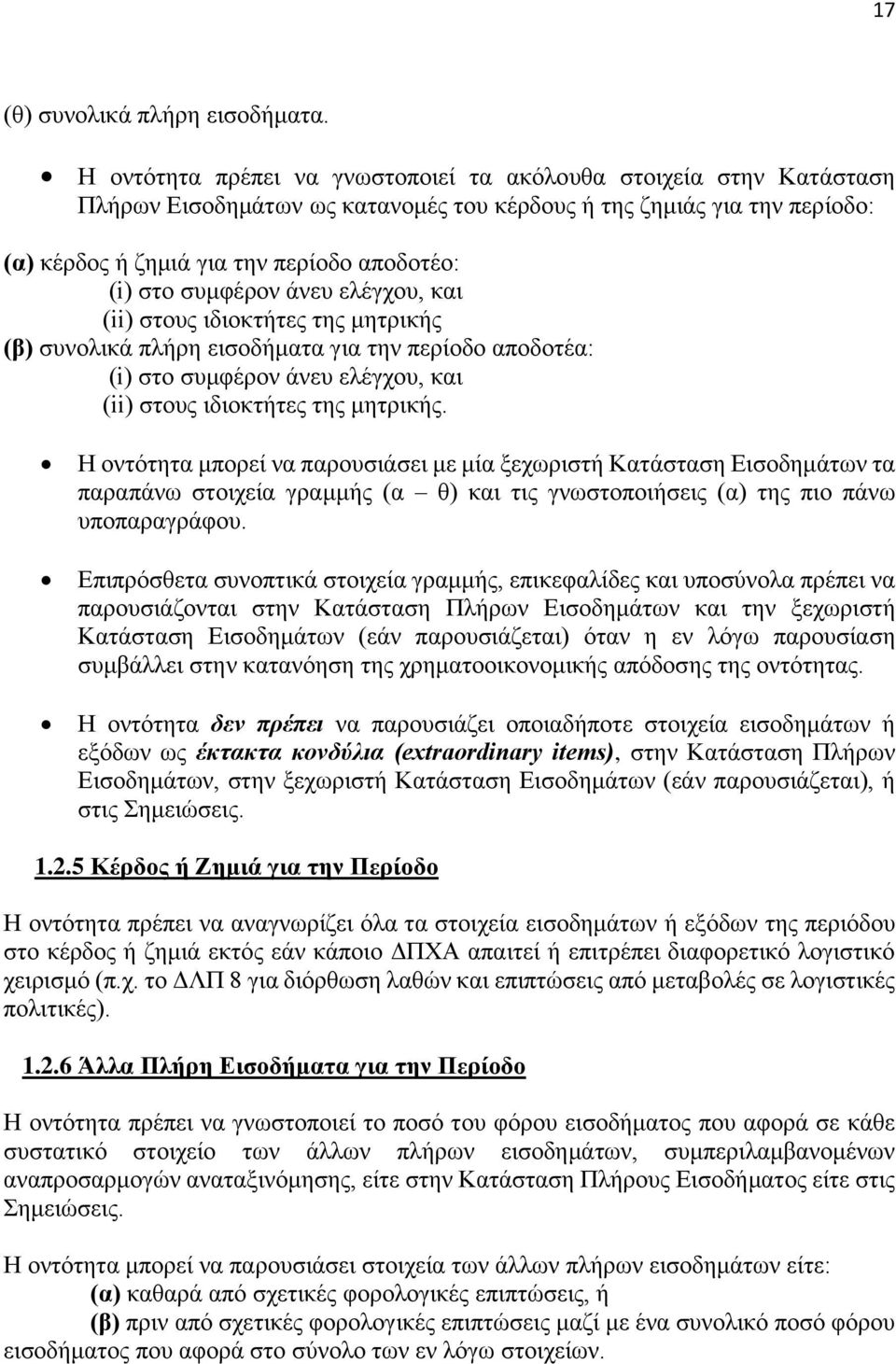 17

(θ) συνολικά πλήρη εισοδήματα.

• Η οντότητα πρέπει να γνωστοποιεί τα ακόλουθα στοιχεία στην Κατάσταση Πλήρων Εισοδημάτων ως κατανομές του κέρδους ή της ζημιάς για την περίοδο:

(α) κέρδος ή ζημιά για την περίοδο αποδοτέο:
(i) στο συμφέρον άνευ ελέγχου, και
(ii) στους ιδιοκτήτες της μητρικής
(β) συνολικά πλήρη εισοδήματα για την περίοδο αποδοτέα:
(i) στο συμφέρον άνευ ελέγχου, και
(ii) στους ιδιοκτήτες της μητρικής.

• Η οντότητα μπορεί να παρουσιάσει με μία ξεχωριστή Κατάσταση Εισοδημάτων τα παραπάνω στοιχεία γραμμής (α – θ) και τις γνωστοποιήσεις (α) της πιο πάνω υποπαραγράφου.

• Επιπρόσθετα συνοπτικά στοιχεία γραμμής, επικεφαλίδες και υποσύνολα πρέπει να παρουσιάζονται στην Κατάσταση Πλήρων Εισοδημάτων και την ξεχωριστή Κατάσταση Εισοδημάτων (εάν παρουσιάζεται) όταν η εν λόγω παρουσίαση συμβάλλει στην κατανόηση της χρηματοοικονομικής απόδοσης της οντότητας.

• Η οντότητα δεν πρέπει να παρουσιάζει οποιαδήποτε στοιχεία εισοδημάτων ή εξόδων ως έκτακτα κονδύλια (extraordinary items), στην Κατάσταση Πλήρων Εισοδημάτων, στην ξεχωριστή Κατάσταση Εισοδημάτων (εάν παρουσιάζεται), ή στις Σημειώσεις.

1.2.5 Κέρδος ή Ζημιά για την Περίοδο

Η οντότητα πρέπει να αναγνωρίζει όλα τα στοιχεία εισοδημάτων ή εξόδων της περιόδου στο κέρδος ή ζημιά εκτός εάν κάποιο ΔΠΧΑ απαιτεί ή επιτρέπει διαφορετικό λογιστικό χειρισμό (π.χ. το ΔΛΠ 8 για διόρθωση λαθών και επιπτώσεις από μεταβολές σε λογιστικές πολιτικές).

1.2.6 Άλλα Πλήρη Εισοδήματα για την Περίοδο

Η οντότητα πρέπει να γνωστοποιεί το ποσό του φόρου εισοδήματος που αφορά σε κάθε συστατικό στοιχείο των άλλων πλήρων εισοδημάτων, συμπεριλαμβανομένων αναπροσαρμογών αναταξινόμησης, είτε στην Κατάσταση Πλήρους Εισοδήματος είτε στις Σημειώσεις.

Η οντότητα μπορεί να παρουσιάσει στοιχεία των άλλων πλήρων εισοδημάτων είτε:
(α) καθαρά από σχετικές φορολογικές επιπτώσεις, ή
(β) πριν από σχετικές φορολογικές επιπτώσεις μαζί με ένα συνολικό ποσό φόρου εισοδήματος που αφορά στο σύνολο των εν λόγω στοιχείων.